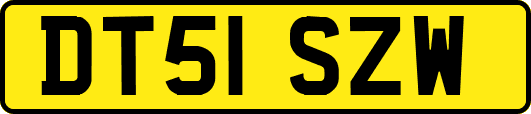 DT51 SZW